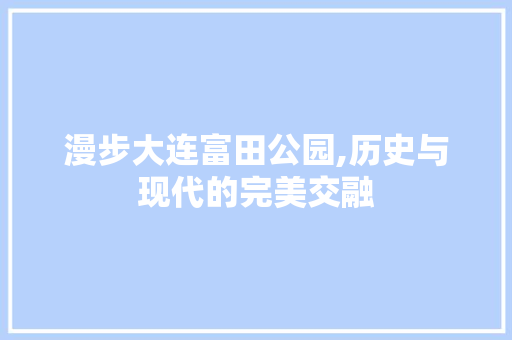 漫步大连富田公园,历史与现代的完美交融